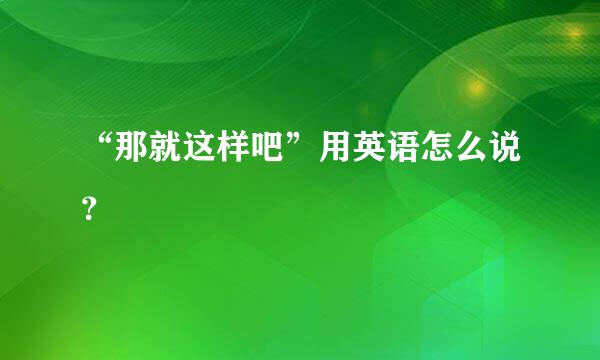 “那就这样吧”用英语怎么说？